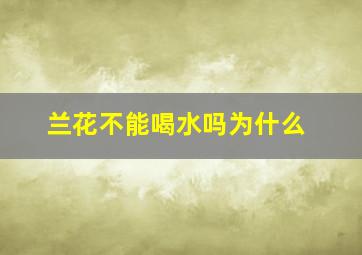 兰花不能喝水吗为什么